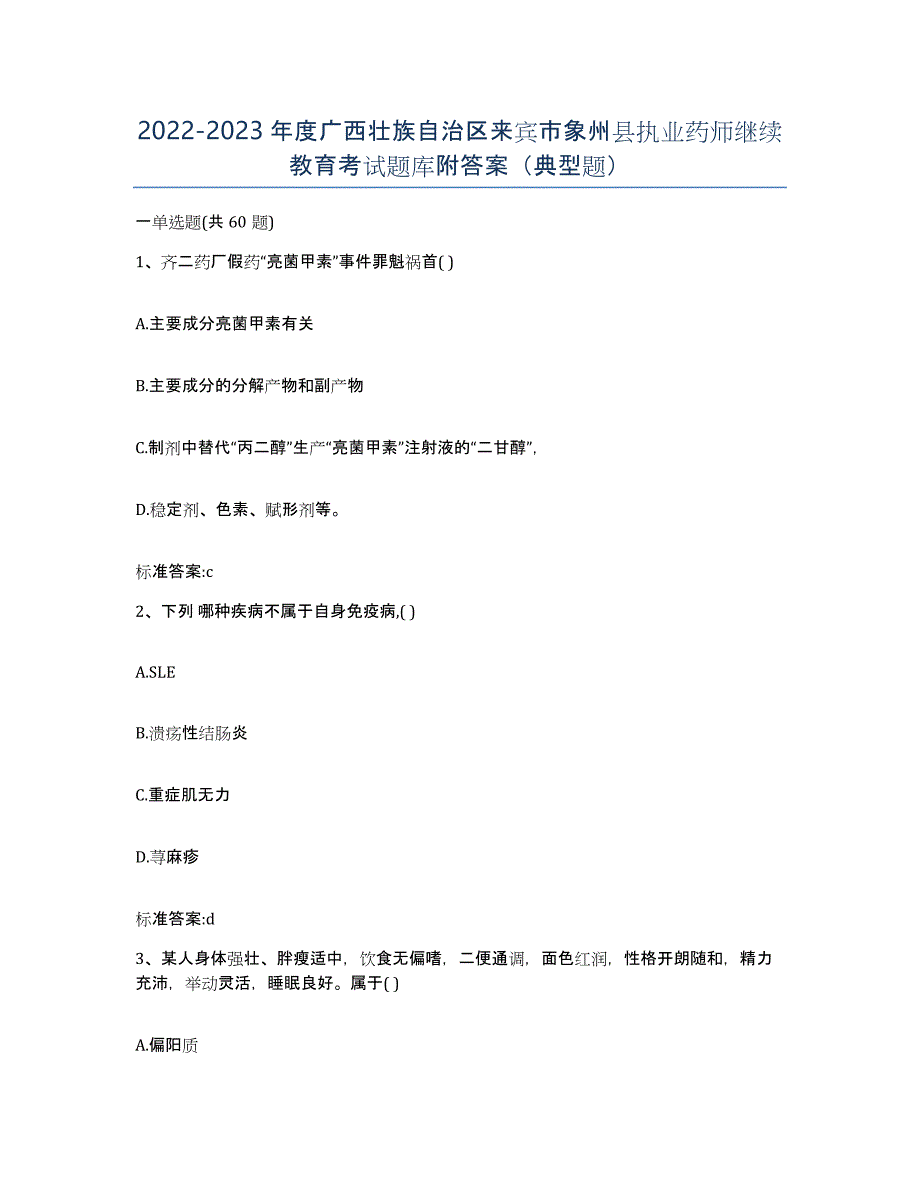 2022-2023年度广西壮族自治区来宾市象州县执业药师继续教育考试题库附答案（典型题）

一单选题(共60题)

1、齐二药厂假药“亮菌甲素”事件罪魁祸首( )

A.主要成分亮菌甲素有关

B.主要成分的分解产物和副产物

C.制剂中替代“丙二醇”生产“亮菌甲素”注射液的“二甘醇”,

D.稳定剂、色素、赋形剂等。

标准答案:c

2、下列 哪种疾病不属于自身免疫病,( )

A.SLE

B.溃疡性结肠炎

C.重症肌无力

D.荨麻疹

标准答案:d

3、某人身体强壮、胖瘦适中，饮食无偏嗜，二便通调，面色红润，性格开朗随和，精力充沛，举动灵活，睡眠良好。属于( )

A.偏阳质